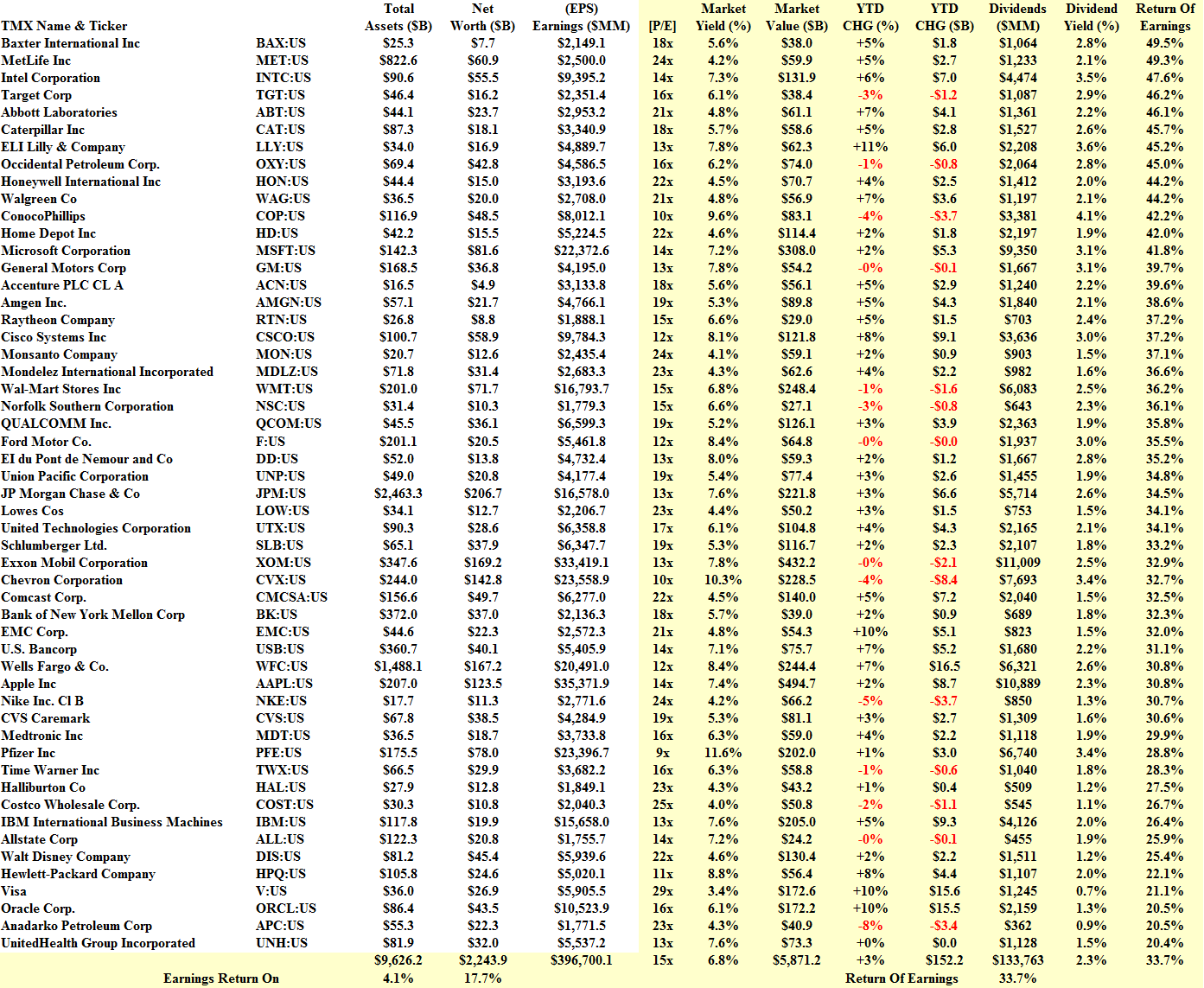 | TMX Name & Ticker | | Total Assets ($B) | Net Worth ($B) | (EPS) Earnings ($MM) | [P/E] | Market Yield (%) | Market Value ($B) | YTD CHG (%) | YTD CHG ($B) | Dividends ($MM) | Dividend Yield (%) | Return Of Earnings |
|---|---|---|---|---|---|---|---|---|---|---|---|---|
| Baxter International Inc | BAX:US | $25.3 | $7.7 | $2,149.1 | 18x | 5.6% | $38.0 | +5% | $1.8 | $1,064 | 2.8% | 49.5% |
| MetLife Inc | MET:US | $822.6 | $60.9 | $2,500.0 | 24x | 4.2% | $59.9 | +5% | $2.7 | $1,233 | 2.1% | 49.3% |
| Intel Corporation | INTC:US | $90.6 | $55.5 | $9,395.2 | 14x | 7.3% | $131.9 | +6% | $7.0 | $4,474 | 3.5% | 47.6% |
| Target Corp | TGT:US | $46.4 | $16.2 | $2,351.4 | 16x | 6.1% | $38.4 | -3% | -$1.2 | $1,087 | 2.9% | 46.2% |
| Abbott Laboratories | ABT:US | $44.1 | $23.7 | $2,953.2 | 21x | 4.8% | $61.1 | +7% | $4.1 | $1,361 | 2.2% | 46.1% |
| Caterpillar Inc | CAT:US | $87.3 | $18.1 | $3,340.9 | 18x | 5.7% | $58.6 | +5% | $2.8 | $1,527 | 2.6% | 45.7% |
| ELI Lilly & Company | LLY:US | $34.0 | $16.9 | $4,889.7 | 13x | 7.8% | $62.3 | +11% | $6.0 | $2,208 | 3.6% | 45.2% |
| Occidental Petroleum Corp. | OXY:US | $69.4 | $42.8 | $4,586.5 | 16x | 6.2% | $74.0 | -1% | -$0.8 | $2,064 | 2.8% | 45.0% |
| Honeywell International Inc | HON:US | $44.4 | $15.0 | $3,193.6 | 22x | 4.5% | $70.7 | +4% | $2.5 | $1,412 | 2.0% | 44.2% |
| Walgreen Co | WAG:US | $36.5 | $20.0 | $2,708.0 | 21x | 4.8% | $56.9 | +7% | $3.6 | $1,197 | 2.1% | 44.2% |
| ConocoPhillips | COP:US | $116.9 | $48.5 | $8,012.1 | 10x | 9.6% | $83.1 | -4% | -$3.7 | $3,381 | 4.1% | 42.2% |
| Home Depot Inc | HD:US | $42.2 | $15.5 | $5,224.5 | 22x | 4.6% | $114.4 | +2% | $1.8 | $2,197 | 1.9% | 42.0% |
| Microsoft Corporation | MSFT:US | $142.3 | $81.6 | $22,372.6 | 14x | 7.2% | $308.0 | +2% | $5.3 | $9,350 | 3.1% | 41.8% |
| General Motors Corp | GM:US | $168.5 | $36.8 | $4,195.0 | 13x | 7.8% | $54.2 | -0% | -$0.1 | $1,667 | 3.1% | 39.7% |
| Accenture PLC CL A | ACN:US | $16.5 | $4.9 | $3,133.8 | 18x | 5.6% | $56.1 | +5% | $2.9 | $1,240 | 2.2% | 39.6% |
| Amgen Inc. | AMGN:US | $57.1 | $21.7 | $4,766.1 | 19x | 5.3% | $89.8 | +5% | $4.3 | $1,840 | 2.1% | 38.6% |
| Raytheon Company | RTN:US | $26.8 | $8.8 | $1,888.1 | 15x | 6.6% | $29.0 | +5% | $1.5 | $703 | 2.4% | 37.2% |
| Cisco Systems Inc | CSCO:US | $100.7 | $58.9 | $9,784.3 | 12x | 8.1% | $121.8 | +8% | $9.1 | $3,636 | 3.0% | 37.2% |
| Monsanto Company | MON:US | $20.7 | $12.6 | $2,435.4 | 24x | 4.1% | $59.1 | +2% | $0.9 | $903 | 1.5% | 37.1% |
| Mondelez International Incorporated | MDLZ:US | $71.8 | $31.4 | $2,683.3 | 23x | 4.3% | $62.6 | +4% | $2.2 | $982 | 1.6% | 36.6% |
| Wal-Mart Stores Inc | WMT:US | $201.0 | $71.7 | $16,793.7 | 15x | 6.8% | $248.4 | -1% | -$1.6 | $6,083 | 2.5% | 36.2% |
| Norfolk Southern Corporation | NSC:US | $31.4 | $10.3 | $1,779.3 | 15x | 6.6% | $27.1 | -3% | -$0.8 | $643 | 2.3% | 36.1% |
| QUALCOMM Inc. | QCOM:US | $45.5 | $36.1 | $6,599.3 | 19x | 5.2% | $126.1 | +3% | $3.9 | $2,363 | 1.9% | 35.8% |
| Ford Motor Co. | F:US | $201.1 | $20.5 | $5,461.8 | 12x | 8.4% | $64.8 | -0% | -$0.0 | $1,937 | 3.0% | 35.5% |
| EI du Pont de Nemour and Co | DD:US | $52.0 | $13.8 | $4,732.4 | 13x | 8.0% | $59.3 | +2% | $1.2 | $1,667 | 2.8% | 35.2% |
| Union Pacific Corporation | UNP:US | $49.0 | $20.8 | $4,177.4 | 19x | 5.4% | $77.4 | +3% | $2.6 | $1,455 | 1.9% | 34.8% |
| JP Morgan Chase & Co | JPM:US | $2,463.3 | $206.7 | $16,578.0 | 13x | 7.6% | $221.8 | +3% | $6.6 | $5,714 | 2.6% | 34.5% |
| Lowes Cos | LOW:US | $34.1 | $12.7 | $2,206.7 | 23x | 4.4% | $50.2 | +3% | $1.5 | $753 | 1.5% | 34.1% |
| United Technologies Corporation | UTX:US | $90.3 | $28.6 | $6,358.8 | 17x | 6.1% | $104.8 | +4% | $4.3 | $2,165 | 2.1% | 34.1% |
| Schlumberger Ltd. | SLB:US | $65.1 | $37.9 | $6,347.7 | 19x | 5.3% | $116.7 | +2% | $2.3 | $2,107 | 1.8% | 33.2% |
| Exxon Mobil Corporation | XOM:US | $347.6 | $169.2 | $33,419.1 | 13x | 7.8% | $432.2 | -0% | -$2.1 | $11,009 | 2.5% | 32.9% |
| Chevron Corporation | CVX:US | $244.0 | $142.8 | $23,558.9 | 10x | 10.3% | $228.5 | -4% | -$8.4 | $7,693 | 3.4% | 32.7% |
| Comcast Corp. | CMCSA:US | $156.6 | $49.7 | $6,277.0 | 22x | 4.5% | $140.0 | +5% | $7.2 | $2,040 | 1.5% | 32.5% |
| Bank of New York Mellon Corp | BK:US | $372.0 | $37.0 | $2,136.3 | 18x | 5.7% | $39.0 | +2% | $0.9 | $689 | 1.8% | 32.3% |
| EMC Corp. | EMC:US | $44.6 | $22.3 | $2,572.3 | 21x | 4.8% | $54.3 | +10% | $5.1 | $823 | 1.5% | 32.0% |
| U.S. Bancorp | USB:US | $360.7 | $40.1 | $5,405.9 | 14x | 7.1% | $75.7 | +7% | $5.2 | $1,680 | 2.2% | 31.1% |
| Wells Fargo & Co. | WFC:US | $1,488.1 | $167.2 | $20,491.0 | 12x | 8.4% | $244.4 | +7% | $16.5 | $6,321 | 2.6% | 30.8% |
| Apple Inc | AAPL:US | $207.0 | $123.5 | $35,371.9 | 14x | 7.4% | $494.7 | +2% | $8.7 | $10,889 | 2.3% | 30.8% |
| Nike Inc. Cl B | NKE:US | $17.7 | $11.3 | $2,771.6 | 24x | 4.2% | $66.2 | -5% | -$3.7 | $850 | 1.3% | 30.7% |
| CVS Caremark | CVS:US | $67.8 | $38.5 | $4,284.9 | 19x | 5.3% | $81.1 | +3% | $2.7 | $1,309 | 1.6% | 30.6% |
| Medtronic Inc | MDT:US | $36.5 | $18.7 | $3,733.8 | 16x | 6.3% | $59.0 | +4% | $2.2 | $1,118 | 1.9% | 29.9% |
| Pfizer Inc | PFE:US | $175.5 | $78.0 | $23,396.7 | 9x | 11.6% | $202.0 | +1% | $3.0 | $6,740 | 3.4% | 28.8% |
| Time Warner Inc | TWX:US | $66.5 | $29.9 | $3,682.2 | 16x | 6.3% | $58.8 | -1% | -$0.6 | $1,040 | 1.8% | 28.3% |
| Halliburton Co | HAL:US | $27.9 | $12.8 | $1,849.1 | 23x | 4.3% | $43.2 | +1% | $0.4 | $509 | 1.2% | 27.5% |
| Costco Wholesale Corp. | COST:US | $30.3 | $10.8 | $2,040.3 | 25x | 4.0% | $50.8 | -2% | -$1.1 | $545 | 1.1% | 26.7% |
| IBM International Business Machines | IBM:US | $117.8 | $19.9 | $15,658.0 | 13x | 7.6% | $205.0 | +5% | $9.3 | $4,126 | 2.0% | 26.4% |
| Allstate Corp | ALL:US | $122.3 | $20.8 | $1,755.7 | 14x | 7.2% | $24.2 | -0% | -$0.1 | $455 | 1.9% | 25.9% |
| Walt Disney Company | DIS:US | $81.2 | $45.4 | $5,939.6 | 22x | 4.6% | $130.4 | +2% | $2.2 | $1,511 | 1.2% | 25.4% |
| Hewlett-Packard Company | HPQ:US | $105.8 | $24.6 | $5,020.1 | 11x | 8.8% | $56.4 | +8% | $4.4 | $1,107 | 2.0% | 22.1% |
| Visa | V:US | $36.0 | $26.9 | $5,905.5 | 29x | 3.4% | $172.6 | +10% | $15.6 | $1,245 | 0.7% | 21.1% |
| Oracle Corp. | ORCL:US | $86.4 | $43.5 | $10,523.9 | 16x | 6.1% | $172.2 | +10% | $15.5 | $2,159 | 1.3% | 20.5% |
| Anadarko Petroleum Corp | APC:US | $55.3 | $22.3 | $1,771.5 | 23x | 4.3% | $40.9 | -8% | -$3.4 | $362 | 0.9% | 20.5% |
| UnitedHealth Group Incorporated | UNH:US | $81.9 | $32.0 | $5,537.2 | 13x | 7.6% | $73.3 | +0% | $0.0 | $1,128 | 1.5% | 20.4% |
| | | $9,626.2 | $2,243.9 | $396,700.1 | 15x | 6.8% | $5,871.2 | +3% | $152.2 | $133,763 | 2.3% | 33.7% |
| Earnings Return On | | 4.1% | 17.7% | | | | | Return Of Earnings | | 33.7% | | |